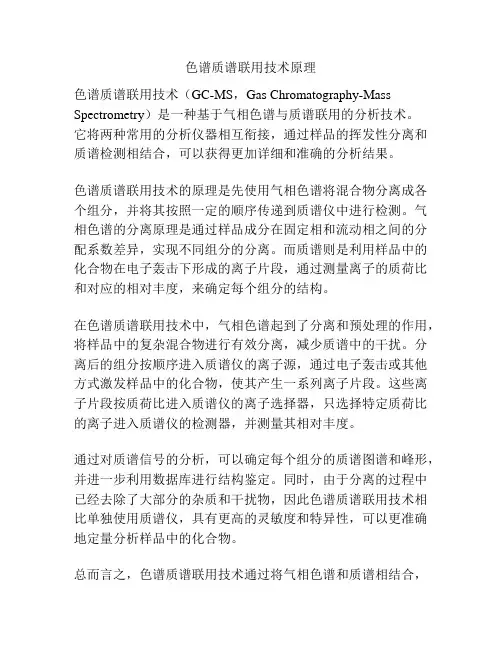 色谱质谱联用技术原理

色谱质谱联用技术（GC-MS，Gas Chromatography-Mass Spectrometry）是一种基于气相色谱与质谱联用的分析技术。它将两种常用的分析仪器相互衔接，通过样品的挥发性分离和质谱检测相结合，可以获得更加详细和准确的分析结果。

色谱质谱联用技术的原理是先使用气相色谱将混合物分离成各个组分，并将其按照一定的顺序传递到质谱仪中进行检测。气相色谱的分离原理是通过样品成分在固定相和流动相之间的分配系数差异，实现不同组分的分离。而质谱则是利用样品中的化合物在电子轰击下形成的离子片段，通过测量离子的质荷比和对应的相对丰度，来确定每个组分的结构。

在色谱质谱联用技术中，气相色谱起到了分离和预处理的作用，将样品中的复杂混合物进行有效分离，减少质谱中的干扰。分离后的组分按顺序进入质谱仪的离子源，通过电子轰击或其他方式激发样品中的化合物，使其产生一系列离子片段。这些离子片段按质荷比进入质谱仪的离子选择器，只选择特定质荷比的离子进入质谱仪的检测器，并测量其相对丰度。

通过对质谱信号的分析，可以确定每个组分的质谱图谱和峰形，并进一步利用数据库进行结构鉴定。同时，由于分离的过程中已经去除了大部分的杂质和干扰物，因此色谱质谱联用技术相比单独使用质谱仪，具有更高的灵敏度和特异性，可以更准确地定量分析样品中的化合物。

总而言之，色谱质谱联用技术通过将气相色谱和质谱相结合，